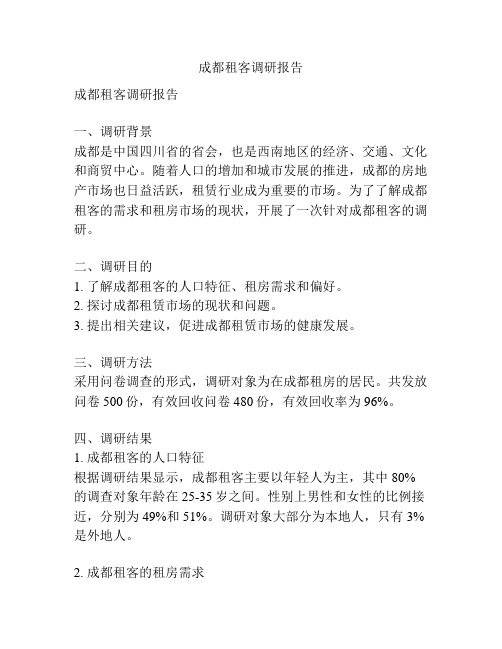 成都租客调研报告

成都租客调研报告

一、调研背景
成都是中国四川省的省会，也是西南地区的经济、交通、文化和商贸中心。随着人口的增加和城市发展的推进，成都的房地产市场也日益活跃，租赁行业成为重要的市场。为了了解成都租客的需求和租房市场的现状，开展了一次针对成都租客的调研。

二、调研目的
1. 了解成都租客的人口特征、租房需求和偏好。
2. 探讨成都租赁市场的现状和问题。
3. 提出相关建议，促进成都租赁市场的健康发展。

三、调研方法
采用问卷调查的形式，调研对象为在成都租房的居民。共发放问卷 500 份，有效回收问卷 480 份，有效回收率为 96%。

四、调研结果
1. 成都租客的人口特征
根据调研结果显示，成都租客主要以年轻人为主，其中 80% 的调查对象年龄在 25-35 岁之间。性别上男性和女性的比例接近，分别为 49%和 51%。调研对象大部分为本地人，只有 3% 是外地人。

2. 成都租客的租房需求